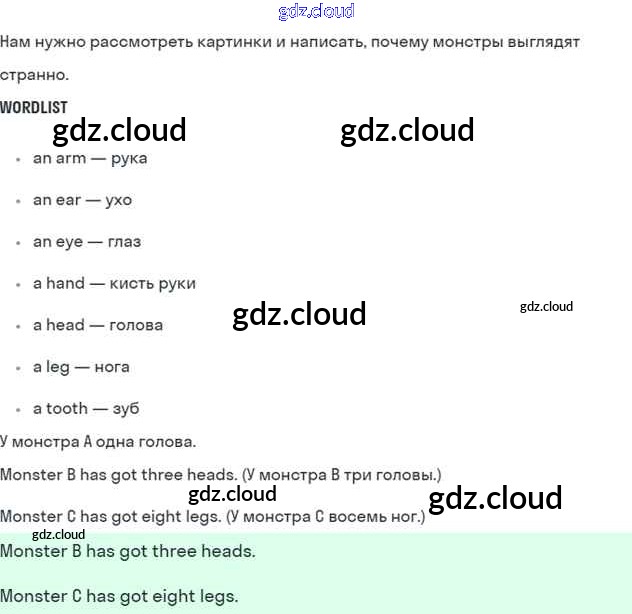 Нам нужно рассмотреть картинки и написать, почему монстры выглядят странно.

WORDLIST

• an arm — рука
• an ear — ухо
• an eye — глаз
• a hand — кисть руки
• a head — голова
• a leg — нога
• a tooth — зуб

У монстра A одна голова.

Monster B has got three heads. (У монстра B три головы.)

Monster C has got eight legs. (У монстра C восемь ног.)

Monster B has got three heads.

Monster C has got eight legs.

gdz.cloud